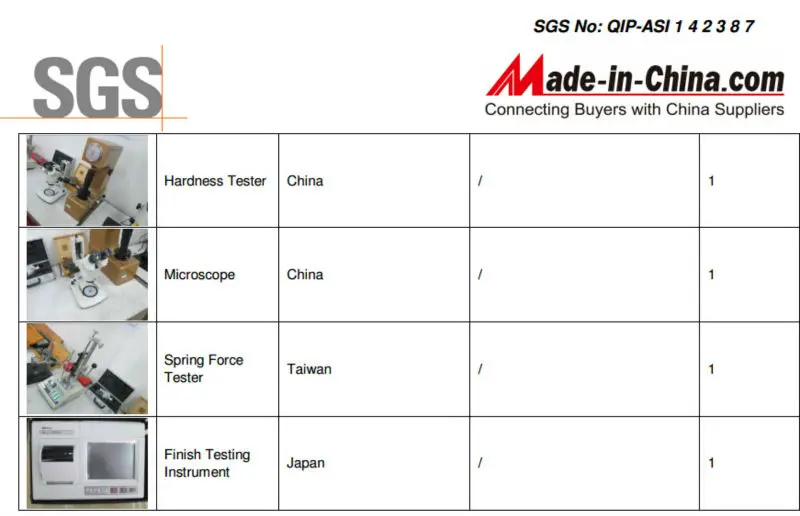 SGS No: QIP-ASI 1 4 2 3 8 7

SGS

Made-in-China.com
Connecting Buyers with China Suppliers

|  | Hardness Tester | China | / | 1 |
|---|---|---|---|---|
|  | Microscope | China | / | 1 |
|  | Spring Force Tester | Taiwan | / | 1 |
|  | Finish Testing Instrument | Japan | / | 1 |